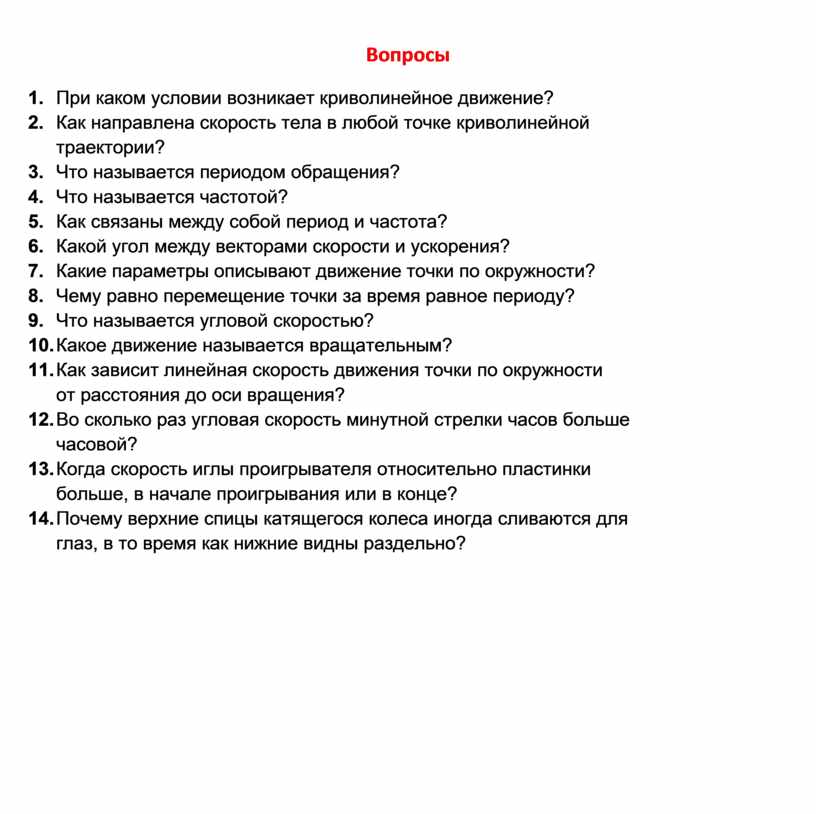 Вопросы

1. При каком условии возникает криволинейное движение?
2. Как направлена скорость тела в любой точке криволинейной траектории?
3. Что называется периодом обращения?
4. Что называется частотой?
5. Как связаны между собой период и частота?
6. Какой угол между векторами скорости и ускорения?
7. Какие параметры описывают движение точки по окружности?
8. Чему равно перемещение точки за время равное периоду?
9. Что называется угловой скоростью?
10. Какое движение называется вращательным?
11. Как зависит линейная скорость движения точки по окружности от расстояния до оси вращения?
12. Во сколько раз угловая скорость минутной стрелки часов больше часовой?
13. Когда скорость иглы проигрывателя относительно пластинки больше, в начале проигрывания или в конце?
14. Почему верхние спицы катящегося колеса иногда сливаются для глаз, в то время как нижние видны раздельно?